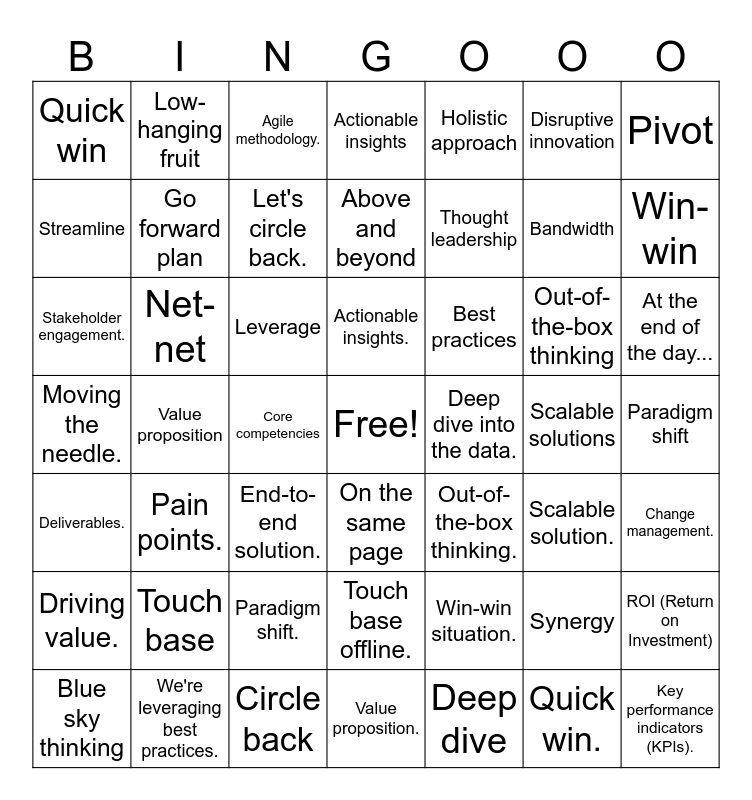 | B | I | N | G | O | O | O |
|---|---|---|---|---|---|---|
| Quick win | Low-hanging fruit | Agile methodology. | Actionable insights | Holistic approach | Disruptive innovation | Pivot |
| Streamline | Go forward plan | Let's circle back. | Above and beyond | Thought leadership | Bandwidth | Win-win |
| Stakeholder engagement. | Net-net | Leverage | Actionable insights. | Best practices | Out-of-the-box thinking | At the end of the day... |
| Moving the needle. | Value proposition | Core competencies | Free! | Deep dive into the data. | Scalable solutions | Paradigm shift |
| Deliverables. | Pain points. | End-to-end solution. | On the same page | Out-of-the-box thinking. | Scalable solution. | Change management. |
| Driving value. | Touch base | Paradigm shift. | Touch base offline. | Win-win situation. | Synergy | ROI (Return on Investment) |
| Blue sky thinking | We're leveraging best practices. | Circle back | Value proposition. | Deep dive | Quick win. | Key performance indicators (KPIs). |